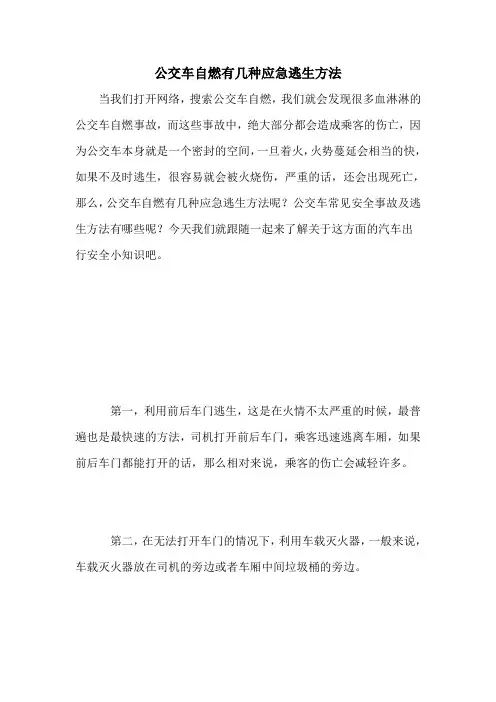 公交车自燃有几种应急逃生方法

当我们打开网络，搜索公交车自燃，我们就会发现很多血淋淋的公交车自燃事故，而这些事故中，绝大部分都会造成乘客的伤亡，因为公交车本身就是一个密封的空间，一旦着火，火势蔓延会相当的快，如果不及时逃生，很容易就会被火烧伤，严重的话，还会出现死亡，那么，公交车自燃有几种应急逃生方法呢？公交车常见安全事故及逃生方法有哪些呢？今天我们就跟随一起来了解关于这方面的汽车出行安全小知识吧。

第一，利用前后车门逃生，这是在火情不太严重的时候，最普遍也是最快速的方法，司机打开前后车门，乘客迅速逃离车厢，如果前后车门都能打开的话，那么相对来说，乘客的伤亡会减轻许多。

第二，在无法打开车门的情况下，利用车载灭火器，一般来说，车载灭火器放在司机的旁边或者车厢中间垃圾桶的旁边。